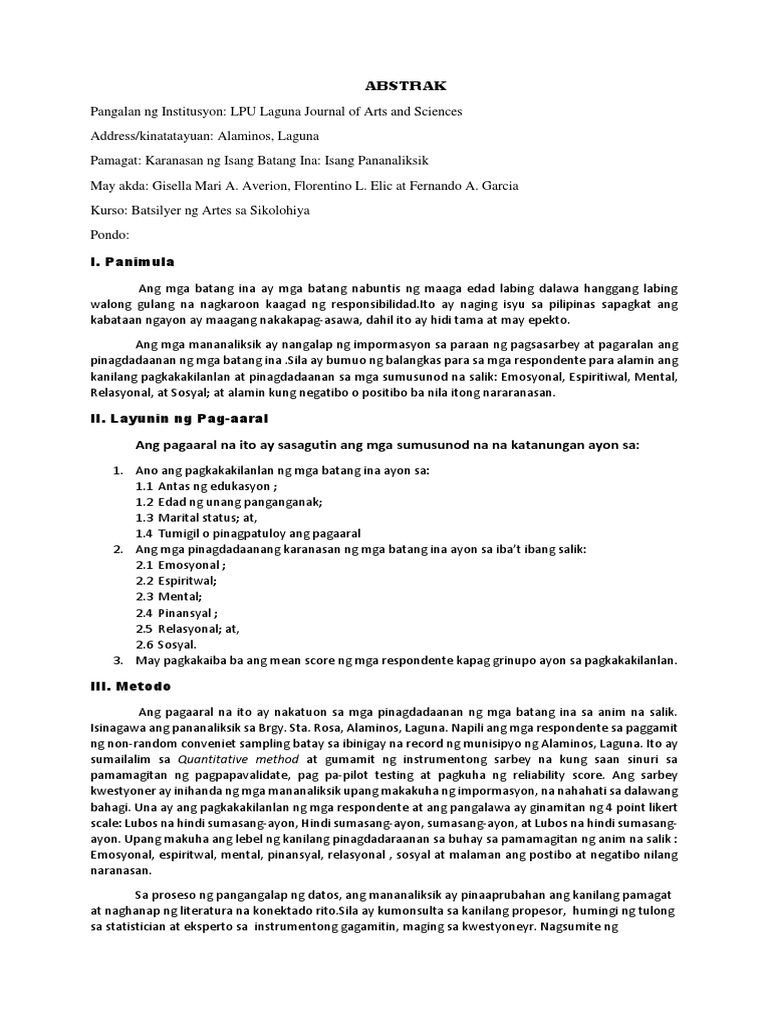 ABSTRAK

Pangalan ng Institusyon: LPU Laguna Journal of Arts and Sciences

Address/kinatatayuan: Alaminos, Laguna

Pamagat: Karanasan ng Isang Batang Ina: Isang Pananaliksik

May akda: Gisella Mari A. Averion, Florentino L. Elic at Fernando A. Garcia

Kurso: Batsilyer ng Artes sa Sikolohiya

Pondo:

I. Panimula

Ang mga batang ina ay mga batang nabuntis ng maaga edad labing dalawa hanggang labing walong gulang na nagkaroon kaagad ng responsibilidad.Ito ay naging isyu sa pilipinas sapagkat ang kabataan ngayon ay maagang nakakapag-asawa, dahil ito ay hidi tama at may epekto.

Ang mga mananaliksik ay nangalap ng impormasyon sa paraan ng pagsasarbey at pagaralan ang pinagdadaanan ng mga batang ina .Sila ay bumuo ng balangkas para sa mga respondente para alamin ang kanilang pagkakakilanlan at pinagdadaanan sa mga sumusunod na salik: Emosyonal, Espiritiwal, Mental, Relasyonal, at Sosyal; at alamin kung negatibo o positibo ba nila itong nararanasan.

II. Layunin ng Pag-aaral

Ang pagaaral na ito ay sasagutin ang mga sumusunod na na katanungan ayon sa:

1. Ano ang pagkakakilanlan ng mga batang ina ayon sa:
1.1 Antas ng edukasyon ;
1.2 Edad ng unang panganganak;
1.3 Marital status; at,
1.4 Tumigil o pinagpatuloy ang pagaaral
2. Ang mga pinagdadaanang karanasan ng mga batang ina ayon sa iba't ibang salik:
2.1 Emosyonal ;
2.2 Espiritwal;
2.3 Mental;
2.4 Pinansyal ;
2.5 Relasyonal; at,
2.6 Sosyal.
3. May pagkakaiba ba ang mean score ng mga respondente kapag grinupo ayon sa pagkakakilanlan.

III. Metodo

Ang pagaaral na ito ay nakatuon sa mga pinagdadaanan ng mga batang ina sa anim na salik. Isinagawa ang pananaliksik sa Brgy. Sta. Rosa, Alaminos, Laguna. Napili ang mga respondente sa paggamit ng non-random conveniet sampling batay sa ibinigay na record ng munisipyo ng Alaminos, Laguna. Ito ay sumailalim sa Quantitative method at gumamit ng instrumentong sarbey na kung saan sinuri sa pamamagitan ng pagpapavalidate, pag pa-pilot testing at pagkuha ng reliability score. Ang sarbey kwestyoner ay inihanda ng mga mananaliksik upang makakuha ng impormasyon, na nahahati sa dalawang bahagi. Una ay ang pagkakakilanlan ng mga respondente at ang pangalawa ay ginamitan ng 4 point likert scale: Lubos na hindi sumasang-ayon, Hindi sumasang-ayon, sumasang-ayon, at Lubos na hindi sumasang-ayon. Upang makuha ang lebel ng kanilang pinagdadaraanan sa buhay sa pamamagitan ng anim na salik : Emosyonal, espiritwal, mental, pinansyal, relasyonal , sosyal at malaman ang postibo at negatibo nilang naranasan.

Sa proseso ng pangangalap ng datos, ang mananaliksik ay pinaaprubahan ang kanilang pamagat at naghanap ng literatura na konektado rito.Sila ay kumonsulta sa kanilang propesor, humingi ng tulong sa statistician at eksperto sa instrumentong gagamitin, maging sa kwestyoneyr. Nagsumite ng